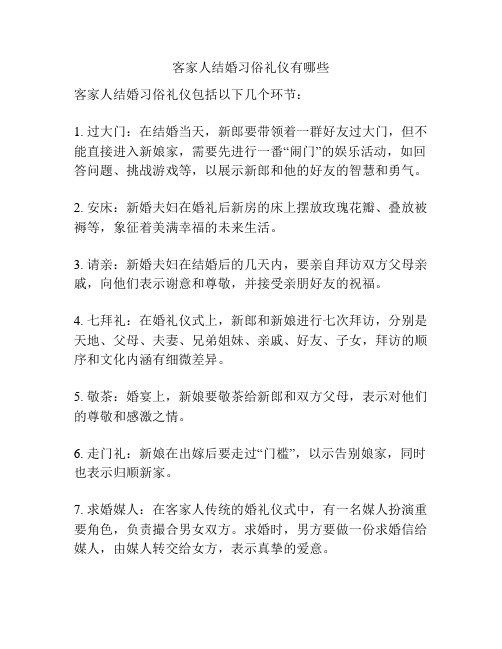 客家人结婚习俗礼仪有哪些

客家人结婚习俗礼仪包括以下几个环节：

1. 过大门：在结婚当天，新郎要带领着一群好友过大门，但不能直接进入新娘家，需要先进行一番“闹门”的娱乐活动，如回答问题、挑战游戏等，以展示新郎和他的好友的智慧和勇气。

2. 安床：新婚夫妇在婚礼后新房的床上摆放玫瑰花瓣、叠放被褥等，象征着美满幸福的未来生活。

3. 请亲：新婚夫妇在结婚后的几天内，要亲自拜访双方父母亲戚，向他们表示谢意和尊敬，并接受亲朋好友的祝福。

4. 七拜礼：在婚礼仪式上，新郎和新娘进行七次拜访，分别是天地、父母、夫妻、兄弟姐妹、亲戚、好友、子女，拜访的顺序和文化内涵有细微差异。

5. 敬茶：婚宴上，新娘要敬茶给新郎和双方父母，表示对他们的尊敬和感激之情。

6. 走门礼：新娘在出嫁后要走过“门槛”，以示告别娘家，同时也表示归顺新家。

7. 求婚媒人：在客家人传统的婚礼仪式中，有一名媒人扮演重要角色，负责撮合男女双方。求婚时，男方要做一份求婚信给媒人，由媒人转交给女方，表示真挚的爱意。